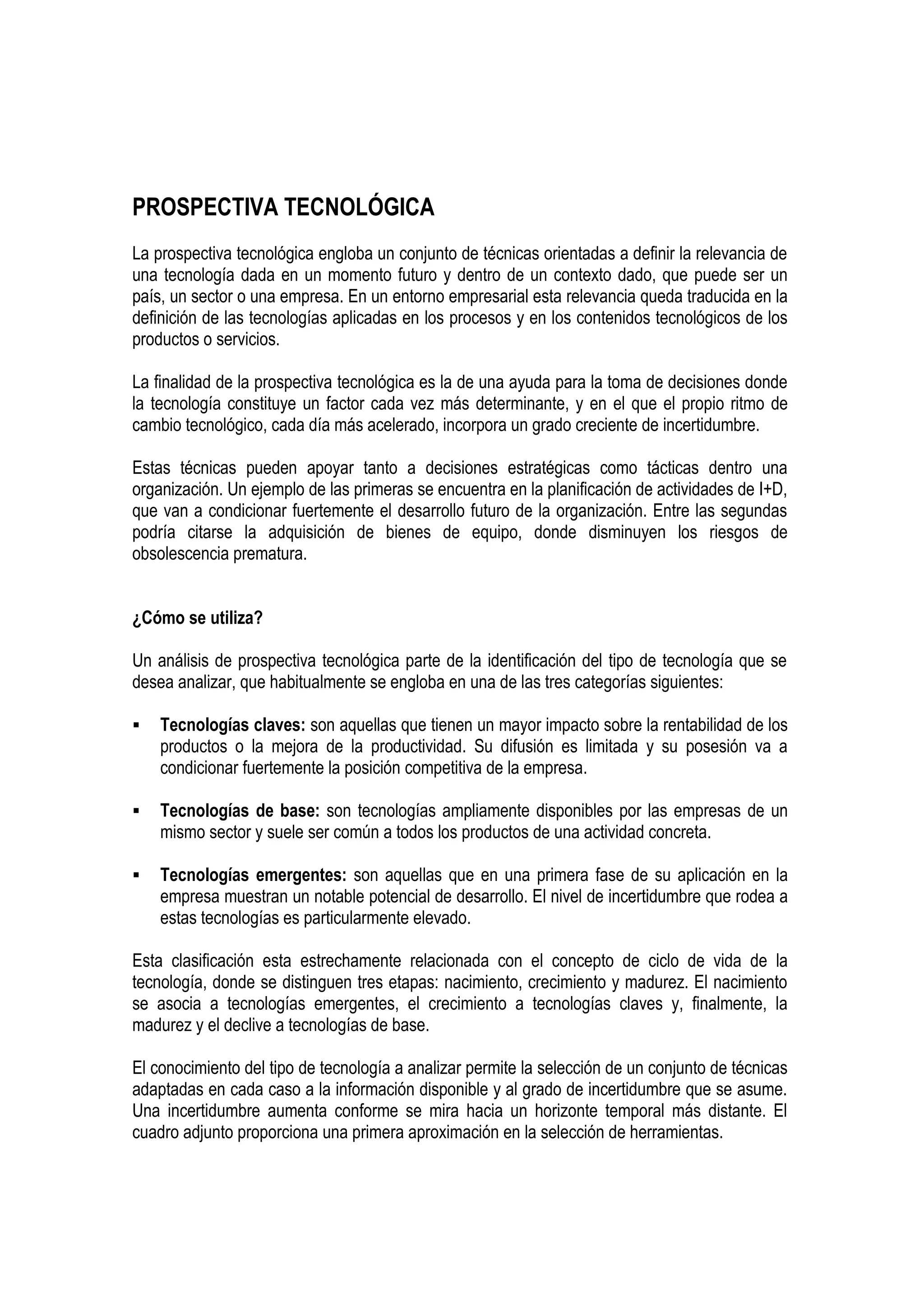 PROSPECTIVA TECNOLÓGICA

La prospectiva tecnológica engloba un conjunto de técnicas orientadas a definir la relevancia de una tecnología dada en un momento futuro y dentro de un contexto dado, que puede ser un país, un sector o una empresa. En un entorno empresarial esta relevancia queda traducida en la definición de las tecnologías aplicadas en los procesos y en los contenidos tecnológicos de los productos o servicios.

La finalidad de la prospectiva tecnológica es la de una ayuda para la toma de decisiones donde la tecnología constituye un factor cada vez más determinante, y en el que el propio ritmo de cambio tecnológico, cada día más acelerado, incorpora un grado creciente de incertidumbre.

Estas técnicas pueden apoyar tanto a decisiones estratégicas como tácticas dentro una organización. Un ejemplo de las primeras se encuentra en la planificación de actividades de I+D, que van a condicionar fuertemente el desarrollo futuro de la organización. Entre las segundas podría citarse la adquisición de bienes de equipo, donde disminuyen los riesgos de obsolescencia prematura.

¿Cómo se utiliza?

Un análisis de prospectiva tecnológica parte de la identificación del tipo de tecnología que se desea analizar, que habitualmente se engloba en una de las tres categorías siguientes:

▪ Tecnologías claves: son aquellas que tienen un mayor impacto sobre la rentabilidad de los productos o la mejora de la productividad. Su difusión es limitada y su posesión va a condicionar fuertemente la posición competitiva de la empresa.

▪ Tecnologías de base: son tecnologías ampliamente disponibles por las empresas de un mismo sector y suele ser común a todos los productos de una actividad concreta.

▪ Tecnologías emergentes: son aquellas que en una primera fase de su aplicación en la empresa muestran un notable potencial de desarrollo. El nivel de incertidumbre que rodea a estas tecnologías es particularmente elevado.

Esta clasificación esta estrechamente relacionada con el concepto de ciclo de vida de la tecnología, donde se distinguen tres etapas: nacimiento, crecimiento y madurez. El nacimiento se asocia a tecnologías emergentes, el crecimiento a tecnologías claves y, finalmente, la madurez y el declive a tecnologías de base.

El conocimiento del tipo de tecnología a analizar permite la selección de un conjunto de técnicas adaptadas en cada caso a la información disponible y al grado de incertidumbre que se asume. Una incertidumbre aumenta conforme se mira hacia un horizonte temporal más distante. El cuadro adjunto proporciona una primera aproximación en la selección de herramientas.